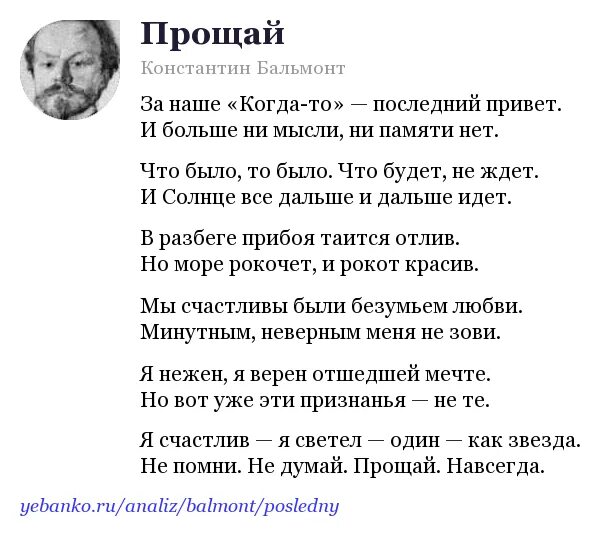 Прощай

Константин Бальмонт

За наше «Когда-то» — последний привет.
И больше ни мысли, ни памяти нет.

Что было, то было. Что будет, не ждет.
И Солнце все дальше и дальше идет.

В разбеге прибоя таится отлив.
Но море рокочет, и рокот красив.

Мы счастливы были безумьем любви.
Минутным, неверным меня не зови.

Я нежен, я верен отшедшей мечте.
Но вот уже эти признанья — не те.

Я счастлив — я светел — один — как звезда.
Не помни. Не думай. Прощай. Навсегда.

yebanko.ru/analiz/balmont/posledny